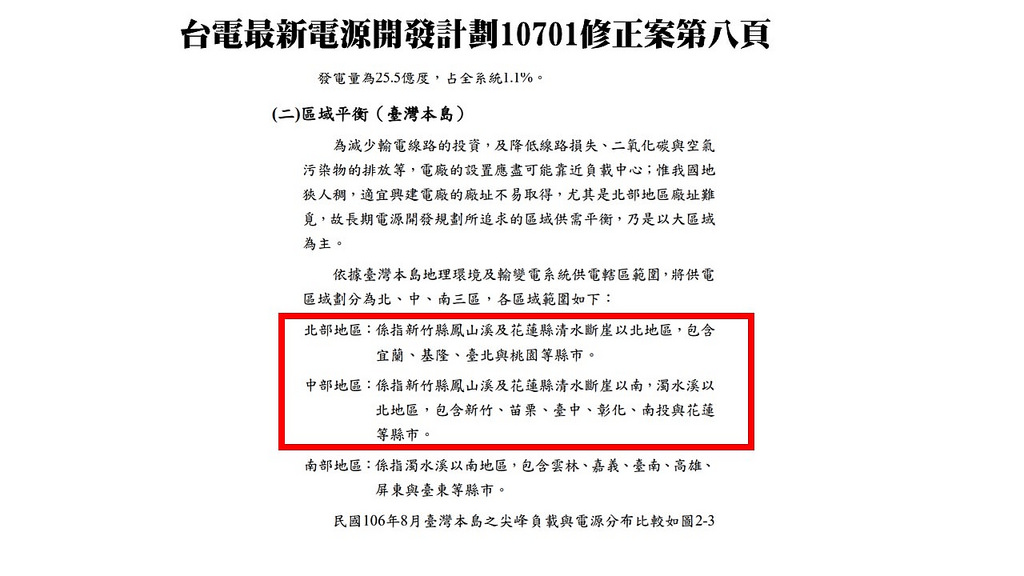 台電最新電源開發計劃10701修正案第八頁

發電量為25.5億度，占全系統1.1%。

(二)區域平衡（臺灣本島）

為減少輸電線路的投資，及降低線路損失、二氧化碳與空氣污染物的排放等，電廠的設置應盡可能靠近負載中心；惟我國地狹人稠，適宜興建電廠的廠址不易取得，尤其是北部地區廠址難覓，故長期電源開發規劃所追求的區域供需平衡，乃是以大區域為主。

依據臺灣本島地理環境及輸變電系統供電轄區範圍，將供電區域劃分為北、中、南三區，各區域範圍如下：

北部地區：係指新竹縣鳳山溪及花蓮縣清水斷崖以北地區，包含宜蘭、基隆、臺北與桃園等縣市。

中部地區：係指新竹縣鳳山溪及花蓮縣清水斷崖以南，濁水溪以北地區，包含新竹、苗栗、臺中、彰化、南投與花蓮等縣市。

南部地區：係指濁水溪以南地區，包含雲林、嘉義、臺南、高雄、屏東與臺東等縣市。

民國106年8月臺灣本島之尖峰負載與電源分布比較如圖2-3